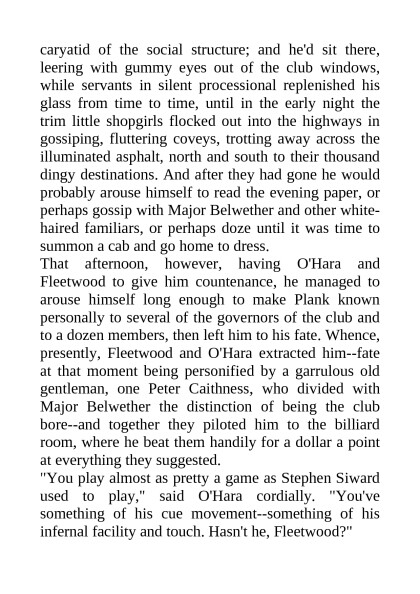 caryatid of the social structure; and he'd sit there, leering with gummy eyes out of the club windows, while servants in silent processional replenished his glass from time to time, until in the early night the trim little shopgirls flocked out into the highways in gossiping, fluttering coveys, trotting away across the illuminated asphalt, north and south to their thousand dingy destinations. And after they had gone he would probably arouse himself to read the evening paper, or perhaps gossip with Major Belwether and other white-haired familiars, or perhaps doze until it was time to summon a cab and go home to dress.

That afternoon, however, having O'Hara and Fleetwood to give him countenance, he managed to arouse himself long enough to make Plank known personally to several of the governors of the club and to a dozen members, then left him to his fate. Whence, presently, Fleetwood and O'Hara extracted him--fate at that moment being personified by a garrulous old gentleman, one Peter Caithness, who divided with Major Belwether the distinction of being the club bore--and together they piloted him to the billiard room, where he beat them handily for a dollar a point at everything they suggested.

"You play almost as pretty a game as Stephen Siward used to play," said O'Hara cordially. "You've something of his cue movement--something of his infernal facility and touch. Hasn't he, Fleetwood?"